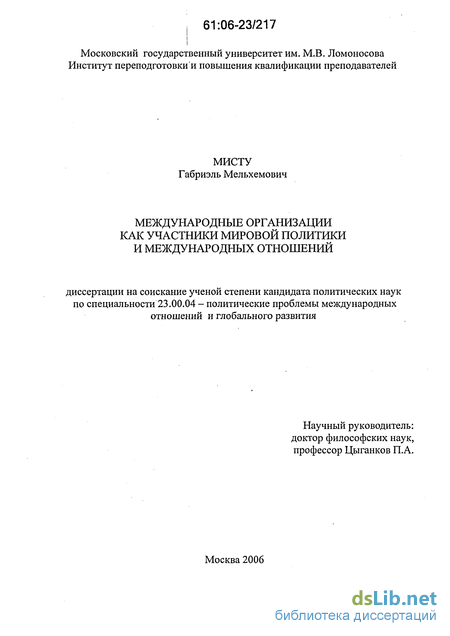 61:06-23/217

Московский государственный университет им. М.В. Ломоносова
Институт переподготовки и повышения квалификации преподавателей

МИСТУ
Габриэль Мельхемович

МЕЖДУНАРОДНЫЕ ОРГАНИЗАЦИИ
КАК УЧАСТНИКИ МИРОВОЙ ПОЛИТИКИ
И МЕЖДУНАРОДНЫХ ОТНОШЕНИЙ

диссертации на соискание ученой степени кандидата политических наук по специальности 23.00.04 – политические проблемы международных отношений и глобального развития

Научный руководитель:
доктор философских наук,
профессор Цыганков П.А.

Москва 2006

dsLib.net
библиотека диссертаций